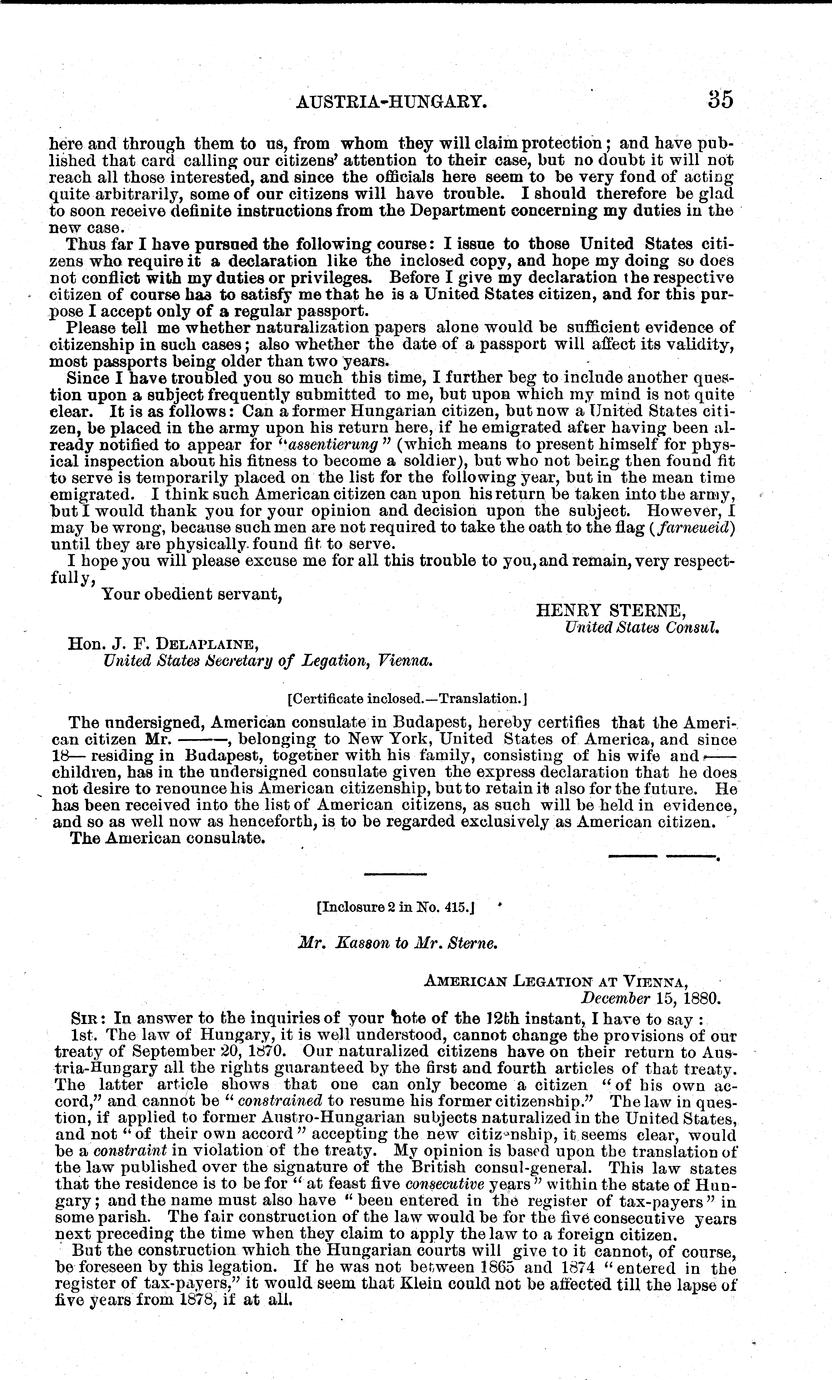 AUSTRIA-HUNGARY. 35

here and through them to us, from whom they will claim protection; and have published that card calling our citizens' attention to their case, but no doubt it will not reach all those interested, and since the officials here seem to be very fond of acting quite arbitrarily, some of our citizens will have trouble. I should therefore be glad to soon receive definite instructions from the Department concerning my duties in the new case.

Thus far I have pursued the following course: I issue to those United States citizens who require it a declaration like the inclosed copy, and hope my doing so does not conflict with my duties or privileges. Before I give my declaration the respective citizen of course has to satisfy me that he is a United States citizen, and for this purpose I accept only of a regular passport.

Please tell me whether naturalization papers alone would be sufficient evidence of citizenship in such cases; also whether the date of a passport will affect its validity, most passports being older than two years.

Since I have troubled you so much this time, I further beg to include another question upon a subject frequently submitted to me, but upon which my mind is not quite clear. It is as follows: Can a former Hungarian citizen, but now a United States citizen, be placed in the army upon his return here, if he emigrated after having been already notified to appear for "assentierung" (which means to present himself for physical inspection about his fitness to become a soldier), but who not being then found fit to serve is temporarily placed on the list for the following year, but in the mean time emigrated. I think such American citizen can upon his return be taken into the army, but I would thank you for your opinion and decision upon the subject. However, I may be wrong, because such men are not required to take the oath to the flag (farneueid) until they are physically found fit to serve.

I hope you will please excuse me for all this trouble to you, and remain, very respectfully,

Your obedient servant,

HENRY STERNE,
United States Consul.

Hon. J. F. DELAPLAINE,
United States Secretary of Legation, Vienna.

[Certificate inclosed.—Translation.]

The undersigned, American consulate in Budapest, hereby certifies that the American citizen Mr. ———, belonging to New York, United States of America, and since 18— residing in Budapest, together with his family, consisting of his wife and —— children, has in the undersigned consulate given the express declaration that he does not desire to renounce his American citizenship, but to retain it also for the future. He has been received into the list of American citizens, as such will be held in evidence, and so as well now as henceforth, is to be regarded exclusively as American citizen.

The American consulate.

——— ———.

[Inclosure 2 in No. 415.]

Mr. Kasson to Mr. Sterne.

AMERICAN LEGATION AT VIENNA,
December 15, 1880.

SIR: In answer to the inquiries of your note of the 12th instant, I have to say:

1st. The law of Hungary, it is well understood, cannot change the provisions of our treaty of September 20, 1870. Our naturalized citizens have on their return to Austria-Hungary all the rights guaranteed by the first and fourth articles of that treaty. The latter article shows that one can only become a citizen "of his own accord," and cannot be "constrained to resume his former citizenship." The law in question, if applied to former Austro-Hungarian subjects naturalized in the United States, and not "of their own accord" accepting the new citizenship, it seems clear, would be a constraint in violation of the treaty. My opinion is based upon the translation of the law published over the signature of the British consul-general. This law states that the residence is to be for "at feast five consecutive years" within the state of Hungary; and the name must also have "been entered in the register of tax-payers" in some parish. The fair construction of the law would be for the five consecutive years next preceding the time when they claim to apply the law to a foreign citizen.

But the construction which the Hungarian courts will give to it cannot, of course, be foreseen by this legation. If he was not between 1865 and 1874 "entered in the register of tax-payers," it would seem that Klein could not be affected till the lapse of five years from 1878, if at all.